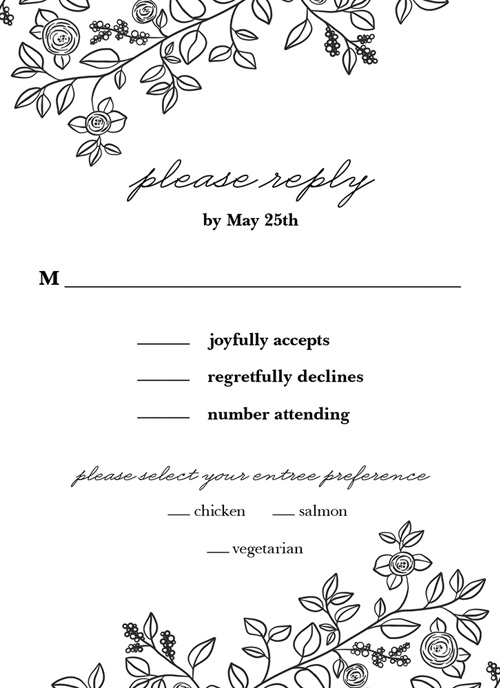 please reply
by May 25th

M ____

____ joyfully accepts
____ regretfully declines
____ number attending

please select your entree preference

____ chicken ____ salmon

____ vegetarian